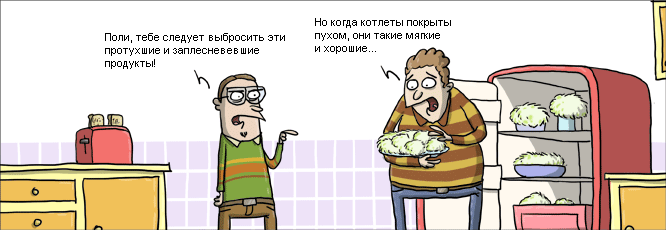 Поли, тебе следует выбросить эти протухшие и заплесневевшие продукты!

Но когда котлеты покрыты пухом, они такие мягкие и хорошие...